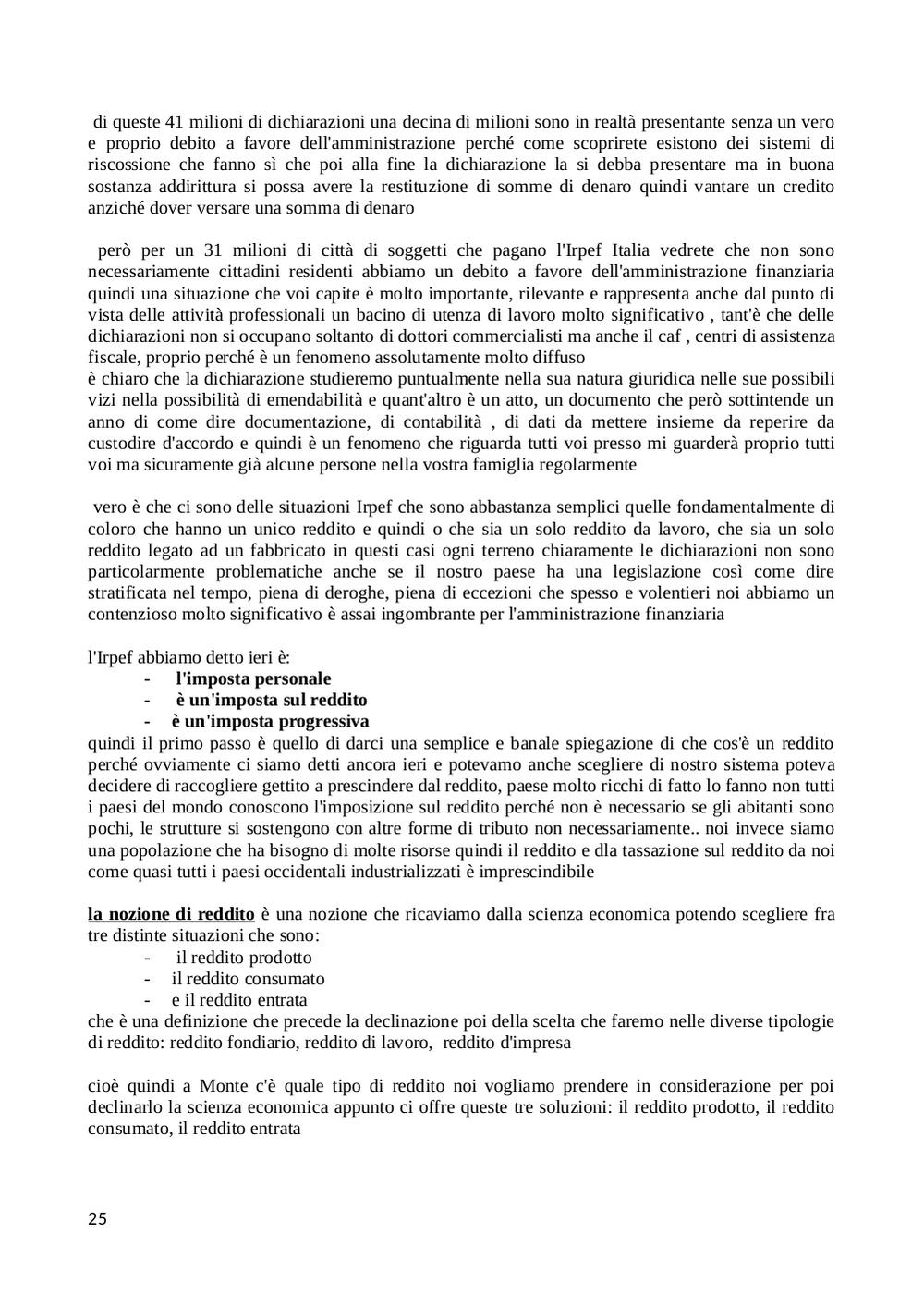 di queste 41 milioni di dichiarazioni una decina di milioni sono in realtà presentante senza un vero e proprio debito a favore dell'amministrazione perché come scoprirete esistono dei sistemi di riscossione che fanno sì che poi alla fine la dichiarazione la si debba presentare ma in buona sostanza addirittura si possa avere la restituzione di somme di denaro quindi vantare un credito anziché dover versare una somma di denaro

però per un 31 milioni di città di soggetti che pagano l'Irpef Italia vedrete che non sono necessariamente cittadini residenti abbiamo un debito a favore dell'amministrazione finanziaria quindi una situazione che voi capite è molto importante, rilevante e rappresenta anche dal punto di vista delle attività professionali un bacino di utenza di lavoro molto significativo , tant'è che delle dichiarazioni non si occupano soltanto di dottori commercialisti ma anche il caf , centri di assistenza fiscale, proprio perché è un fenomeno assolutamente molto diffuso
è chiaro che la dichiarazione studieremo puntualmente nella sua natura giuridica nelle sue possibili vizi nella possibilità di emendabilità e quant'altro è un atto, un documento che però sottintende un anno di come dire documentazione, di contabilità , di dati da mettere insieme da reperire da custodire d'accordo e quindi è un fenomeno che riguarda tutti voi presso mi guarderà proprio tutti voi ma sicuramente già alcune persone nella vostra famiglia regolarmente

vero è che ci sono delle situazioni Irpef che sono abbastanza semplici quelle fondamentalmente di coloro che hanno un unico reddito e quindi o che sia un solo reddito da lavoro, che sia un solo reddito legato ad un fabbricato in questi casi ogni terreno chiaramente le dichiarazioni non sono particolarmente problematiche anche se il nostro paese ha una legislazione così come dire stratificata nel tempo, piena di deroghe, piena di eccezioni che spesso e volentieri noi abbiamo un contenzioso molto significativo è assai ingombrante per l'amministrazione finanziaria

l'Irpef abbiamo detto ieri è:
- l'imposta personale
- è un'imposta sul reddito
- è un'imposta progressiva
quindi il primo passo è quello di darci una semplice e banale spiegazione di che cos'è un reddito perché ovviamente ci siamo detti ancora ieri e potevamo anche scegliere di nostro sistema poteva decidere di raccogliere gettito a prescindere dal reddito, paese molto ricchi di fatto lo fanno non tutti i paesi del mondo conoscono l'imposizione sul reddito perché non è necessario se gli abitanti sono pochi, le strutture si sostengono con altre forme di tributo non necessariamente.. noi invece siamo una popolazione che ha bisogno di molte risorse quindi il reddito e dla tassazione sul reddito da noi come quasi tutti i paesi occidentali industrializzati è imprescindibile

la nozione di reddito è una nozione che ricaviamo dalla scienza economica potendo scegliere fra tre distinte situazioni che sono:
- il reddito prodotto
- il reddito consumato
- e il reddito entrata
che è una definizione che precede la declinazione poi della scelta che faremo nelle diverse tipologie di reddito: reddito fondiario, reddito di lavoro, reddito d'impresa

cioè quindi a Monte c'è quale tipo di reddito noi vogliamo prendere in considerazione per poi declinarlo la scienza economica appunto ci offre queste tre soluzioni: il reddito prodotto, il reddito consumato, il reddito entrata

25